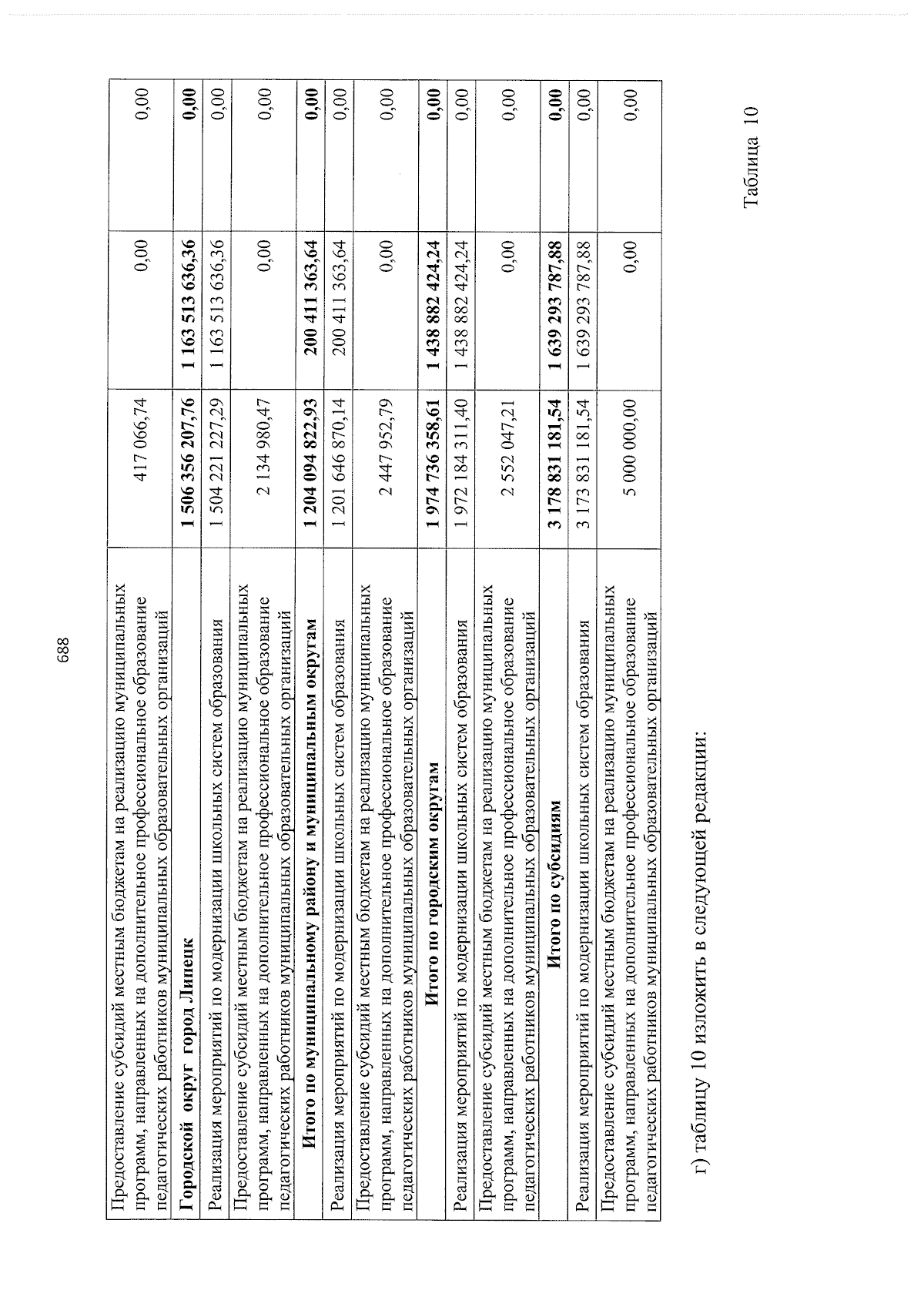 688

| Предоставление субсидий местным бюджетам на реализацию муниципальных программ, направленных на дополнительное профессиональное образование педагогических работников муниципальных образовательных организаций | 417 066,74 | 0,00 | 0,00 |
|---|---|---|---|
| Городской округ город Липецк | 1 506 356 207,76 | 1 163 513 636,36 | 0,00 |
| Реализация мероприятий по модернизации школьных систем образования | 1 504 221 227,29 | 1 163 513 636,36 | 0,00 |
| Предоставление субсидий местным бюджетам на реализацию муниципальных программ, направленных на дополнительное профессиональное образование педагогических работников муниципальных образовательных организаций | 2 134 980,47 | 0,00 | 0,00 |
| Итого по муниципальному району и муниципальным округам | 1 204 094 822,93 | 200 411 363,64 | 0,00 |
| Реализация мероприятий по модернизации школьных систем образования | 1 201 646 870,14 | 200 411 363,64 | 0,00 |
| Предоставление субсидий местным бюджетам на реализацию муниципальных программ, направленных на дополнительное профессиональное образование педагогических работников муниципальных образовательных организаций | 2 447 952,79 | 0,00 | 0,00 |
| Итого по городским округам | 1 974 736 358,61 | 1 438 882 424,24 | 0,00 |
| Реализация мероприятий по модернизации школьных систем образования | 1 972 184 311,40 | 1 438 882 424,24 | 0,00 |
| Предоставление субсидий местным бюджетам на реализацию муниципальных программ, направленных на дополнительное профессиональное образование педагогических работников муниципальных образовательных организаций | 2 552 047,21 | 0,00 | 0,00 |
| Итого по субсидиям | 3 178 831 181,54 | 1 639 293 787,88 | 0,00 |
| Реализация мероприятий по модернизации школьных систем образования | 3 173 831 181,54 | 1 639 293 787,88 | 0,00 |
| Предоставление субсидий местным бюджетам на реализацию муниципальных программ, направленных на дополнительное профессиональное образование педагогических работников муниципальных образовательных организаций | 5 000 000,00 | 0,00 | 0,00 |

г) таблицу 10 изложить в следующей редакции:

Таблица 10